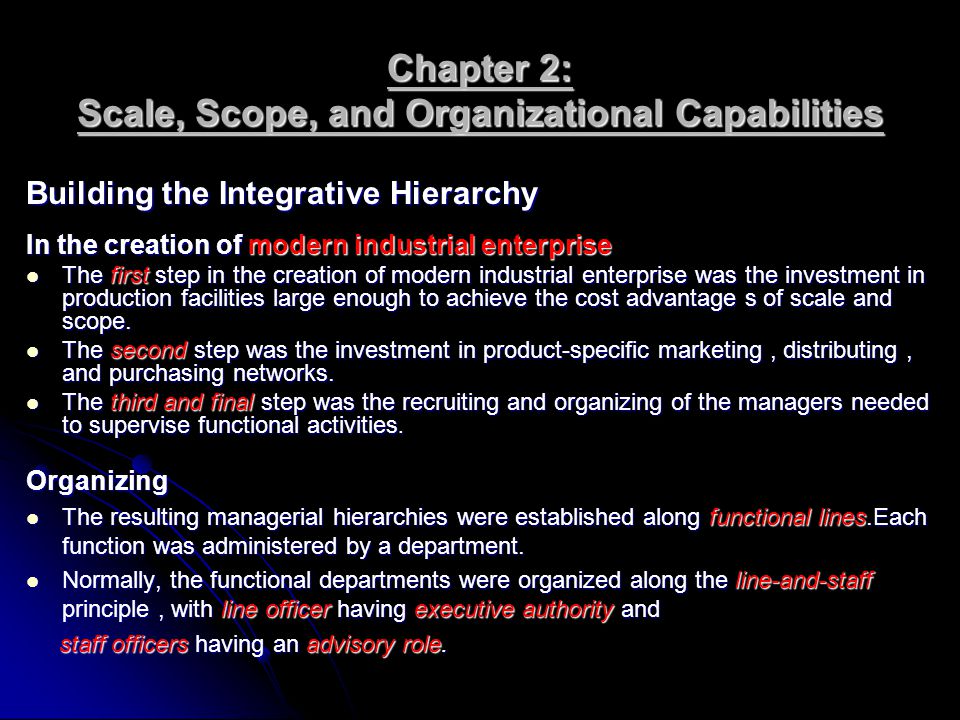 Chapter 2:
Scale, Scope, and Organizational Capabilities

Building the Integrative Hierarchy

In the creation of modern industrial enterprise

- The first step in the creation of modern industrial enterprise was the investment in production facilities large enough to achieve the cost advantage s of scale and scope.
- The second step was the investment in product-specific marketing , distributing , and purchasing networks.
- The third and final step was the recruiting and organizing of the managers needed to supervise functional activities.

Organizing

- The resulting managerial hierarchies were established along functional lines.Each function was administered by a department.
- Normally, the functional departments were organized along the line-and-staff principle , with line officer having executive authority and

staff officers having an advisory role.